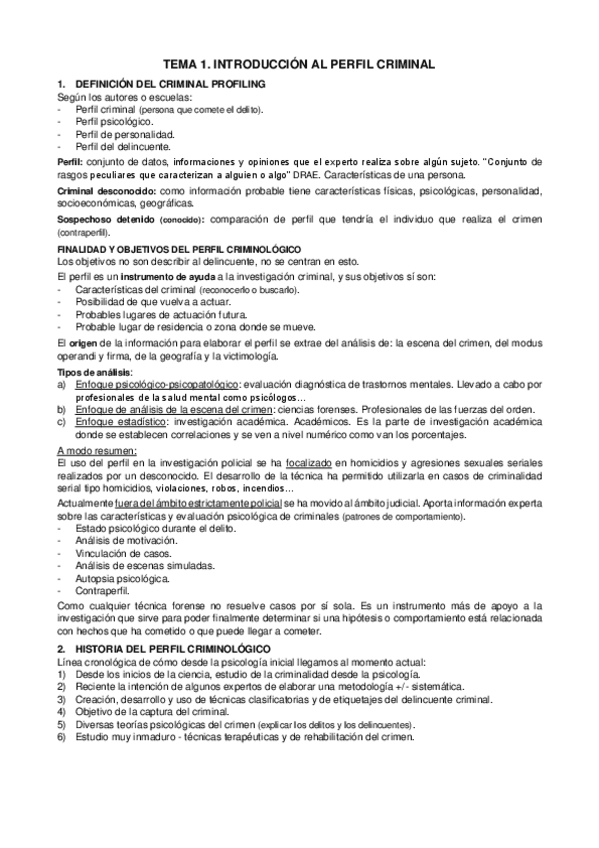 TEMA 1. INTRODUCCIÓN AL PERFIL CRIMINAL

1. DEFINICIÓN DEL CRIMINAL PROFILING
Según los autores o escuelas:
- Perfil criminal (persona que comete el delito).
- Perfil psicológico.
- Perfil de personalidad.
- Perfil del delincuente.

Perfil: conjunto de datos, informaciones y opiniones que el experto realiza sobre algún sujeto. "Conjunto de rasgos peculiares que caracterizan a alguien o algo" DRAE. Características de una persona.

Criminal desconocido: como información probable tiene características físicas, psicológicas, personalidad, socioeconómicas, geográficas.

Sospechoso detenido (conocido): comparación de perfil que tendría el individuo que realiza el crimen (contraperfil).

FINALIDAD Y OBJETIVOS DEL PERFIL CRIMINOLÓGICO
Los objetivos no son describir al delincuente, no se centran en esto.
El perfil es un instrumento de ayuda a la investigación criminal, y sus objetivos sí son:
- Características del criminal (reconocerlo o buscarlo).
- Posibilidad de que vuelva a actuar.
- Probables lugares de actuación futura.
- Probable lugar de residencia o zona donde se mueve.

El origen de la información para elaborar el perfil se extrae del análisis de: la escena del crimen, del modus operandi y firma, de la geografía y la victimología.

Tipos de análisis:
a) Enfoque psicológico-psicopatológico: evaluación diagnóstica de trastornos mentales. Llevado a cabo por profesionales de la salud mental como psicólogos…
b) Enfoque de análisis de la escena del crimen: ciencias forenses. Profesionales de las fuerzas del orden.
c) Enfoque estadístico: investigación académica. Académicos. Es la parte de investigación académica donde se establecen correlaciones y se ven a nivel numérico como van los porcentajes.

A modo resumen:
El uso del perfil en la investigación policial se ha focalizado en homicidios y agresiones sexuales seriales realizados por un desconocido. El desarrollo de la técnica ha permitido utilizarla en casos de criminalidad serial tipo homicidios, violaciones, robos, incendios…
Actualmente fuera del ámbito estrictamente policial se ha movido al ámbito judicial. Aporta información experta sobre las características y evaluación psicológica de criminales (patrones de comportamiento).
- Estado psicológico durante el delito.
- Análisis de motivación.
- Vinculación de casos.
- Análisis de escenas simuladas.
- Autopsia psicológica.
- Contraperfil.

Como cualquier técnica forense no resuelve casos por sí sola. Es un instrumento más de apoyo a la investigación que sirve para poder finalmente determinar si una hipótesis o comportamiento está relacionada con hechos que ha cometido o que puede llegar a cometer.

2. HISTORIA DEL PERFIL CRIMINOLÓGICO
Línea cronológica de cómo desde la psicología inicial llegamos al momento actual:
1) Desde los inicios de la ciencia, estudio de la criminalidad desde la psicología.
2) Reciente la intención de algunos expertos de elaborar una metodología +/- sistemática.
3) Creación, desarrollo y uso de técnicas clasificatorias y de etiquetajes del delincuente criminal.
4) Objetivo de la captura del criminal.
5) Diversas teorías psicológicas del crimen (explicar los delitos y los delincuentes).
6) Estudio muy inmaduro - técnicas terapéuticas y de rehabilitación del crimen.